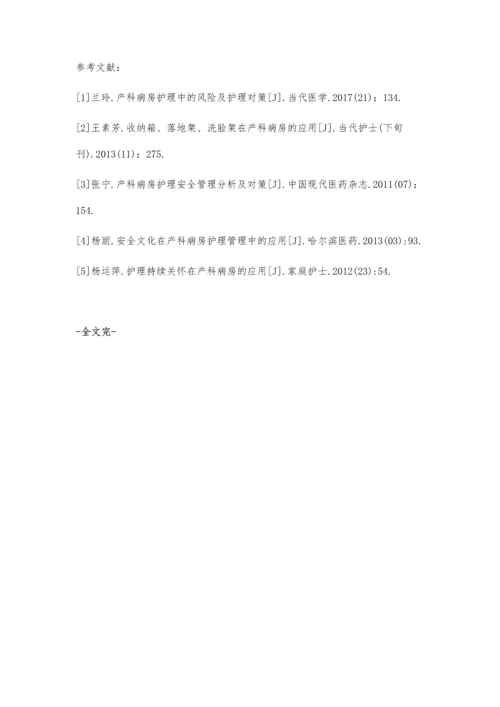 参考文献：

[1]兰玲.产科病房护理中的风险及护理对策[J].当代医学.2017(21)：134.

[2]王素芳.收纳箱、落地架、洗脸架在产科病房的应用[J].当代护士(下旬刊).2013(11)：275.

[3]张宁.产科病房护理安全管理分析及对策[J].中国现代医药杂志.2011(07)：154.

[4]杨丽.安全文化在产科病房护理管理中的应用[J].哈尔滨医药.2013(03):93.

[5]杨运萍.护理持续关怀在产科病房的应用[J].家庭护士.2012(23):54.

-全文完-